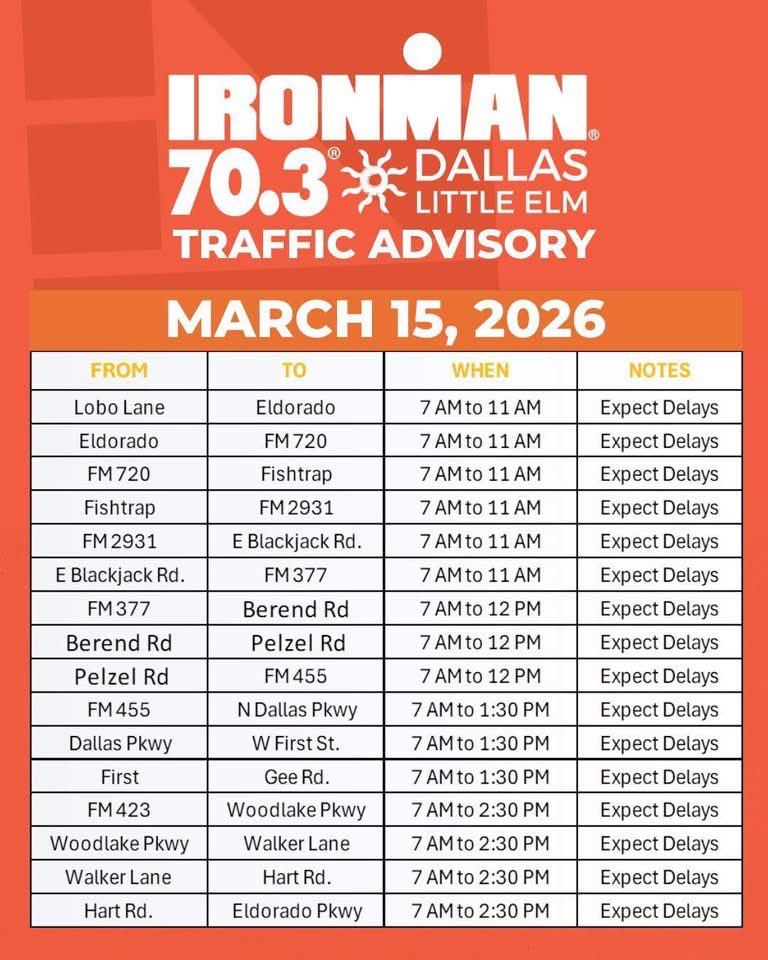 IRONMAN®
70.3® DALLAS LITTLE ELM
TRAFFIC ADVISORY

MARCH 15, 2026

| FROM | TO | WHEN | NOTES |
|---|---|---|---|
| Lobo Lane | Eldorado | 7 AM to 11 AM | Expect Delays |
| Eldorado | FM 720 | 7 AM to 11 AM | Expect Delays |
| FM 720 | Fishtrap | 7 AM to 11 AM | Expect Delays |
| Fishtrap | FM 2931 | 7 AM to 11 AM | Expect Delays |
| FM 2931 | E Blackjack Rd. | 7 AM to 11 AM | Expect Delays |
| E Blackjack Rd. | FM 377 | 7 AM to 11 AM | Expect Delays |
| FM 377 | Berend Rd | 7 AM to 12 PM | Expect Delays |
| Berend Rd | Pelzel Rd | 7 AM to 12 PM | Expect Delays |
| Pelzel Rd | FM 455 | 7 AM to 12 PM | Expect Delays |
| FM 455 | N Dallas Pkwy | 7 AM to 1:30 PM | Expect Delays |
| Dallas Pkwy | W First St. | 7 AM to 1:30 PM | Expect Delays |
| First | Gee Rd. | 7 AM to 1:30 PM | Expect Delays |
| FM 423 | Woodlake Pkwy | 7 AM to 2:30 PM | Expect Delays |
| Woodlake Pkwy | Walker Lane | 7 AM to 2:30 PM | Expect Delays |
| Walker Lane | Hart Rd. | 7 AM to 2:30 PM | Expect Delays |
| Hart Rd. | Eldorado Pkwy | 7 AM to 2:30 PM | Expect Delays |